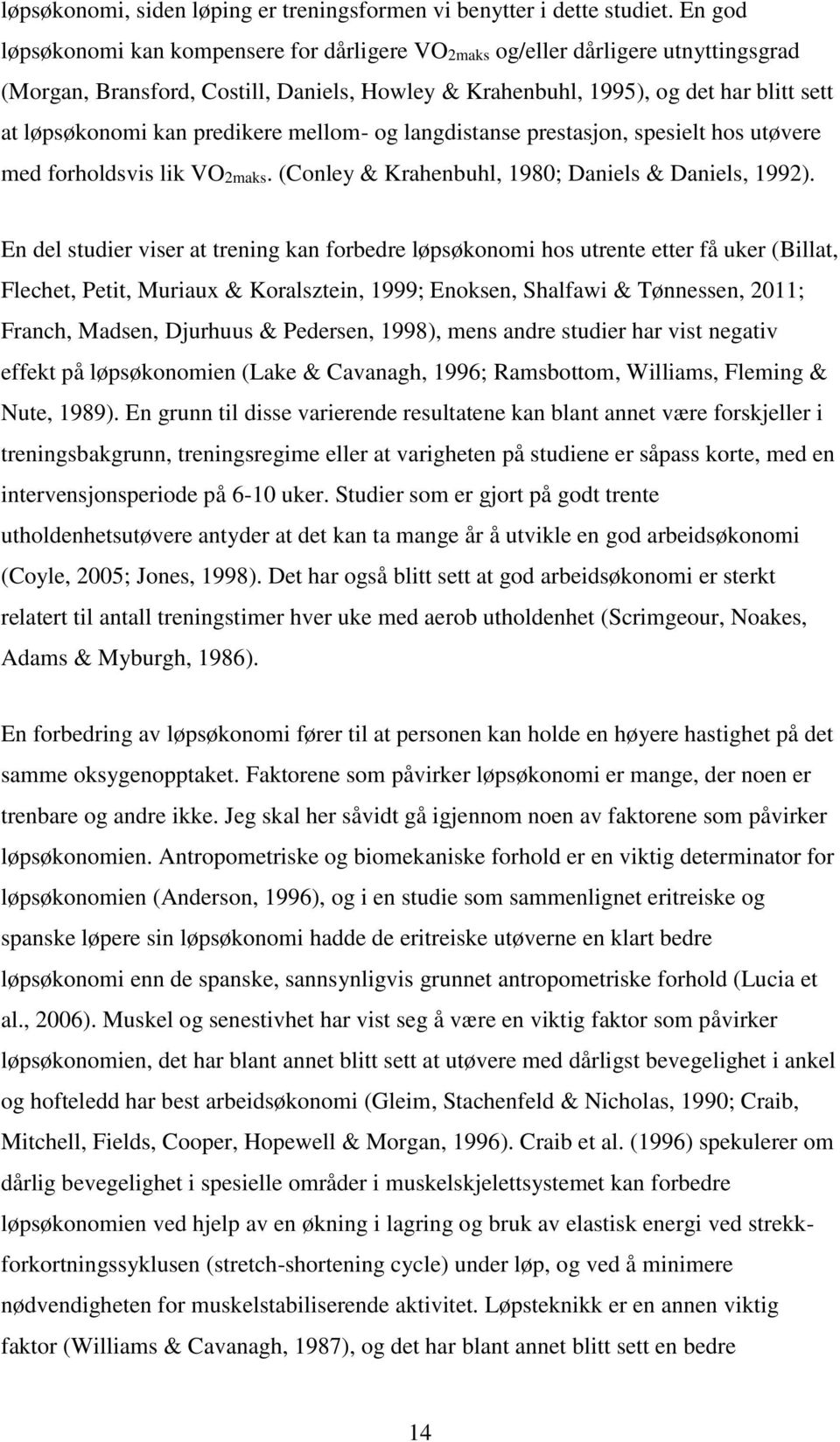 løpsøkonomi, siden løping er treningsformen vi benytter i dette studiet. En god løpsøkonomi kan kompensere for dårligere $VO_{2maks}$ og/eller dårligere utnyttingsgrad (Morgan, Bransford, Costill, Daniels, Howley & Krahenbuhl, 1995), og det har blitt sett at løpsøkonomi kan predikere mellom- og langdistanse prestasjon, spesielt hos utøvere med forholdsvis lik $VO_{2maks}$. (Conley & Krahenbuhl, 1980; Daniels & Daniels, 1992).

En del studier viser at trening kan forbedre løpsøkonomi hos utrente etter få uker (Billat, Flechet, Petit, Muriaux & Koralsztein, 1999; Enoksen, Shalfawi & Tønnessen, 2011; Franch, Madsen, Djurhuus & Pedersen, 1998), mens andre studier har vist negativ effekt på løpsøkonomien (Lake & Cavanagh, 1996; Ramsbottom, Williams, Fleming & Nute, 1989). En grunn til disse varierende resultatene kan blant annet være forskjeller i treningsbakgrunn, treningsregime eller at varigheten på studiene er såpass korte, med en intervensjonsperiode på 6-10 uker. Studier som er gjort på godt trente utholdenhetsutøvere antyder at det kan ta mange år å utvikle en god arbeidsøkonomi (Coyle, 2005; Jones, 1998). Det har også blitt sett at god arbeidsøkonomi er sterkt relatert til antall treningstimer hver uke med aerob utholdenhet (Scrimgeour, Noakes, Adams & Myburgh, 1986).

En forbedring av løpsøkonomi fører til at personen kan holde en høyere hastighet på det samme oksygenopptaket. Faktorene som påvirker løpsøkonomi er mange, der noen er trenbare og andre ikke. Jeg skal her såvidt gå igjennom noen av faktorene som påvirker løpsøkonomien. Antropometriske og biomekaniske forhold er en viktig determinator for løpsøkonomien (Anderson, 1996), og i en studie som sammenlignet eritreiske og spanske løpere sin løpsøkonomi hadde de eritreiske utøverne en klart bedre løpsøkonomi enn de spanske, sannsynligvis grunnet antropometriske forhold (Lucia et al., 2006). Muskel og senestivhet har vist seg å være en viktig faktor som påvirker løpsøkonomien, det har blant annet blitt sett at utøvere med dårligst bevegelighet i ankel og hofteledd har best arbeidsøkonomi (Gleim, Stachenfeld & Nicholas, 1990; Craib, Mitchell, Fields, Cooper, Hopewell & Morgan, 1996). Craib et al. (1996) spekulerer om dårlig bevegelighet i spesielle områder i muskelskjelettsystemet kan forbedre løpsøkonomien ved hjelp av en økning i lagring og bruk av elastisk energi ved strekk-forkortningssyklusen (stretch-shortening cycle) under løp, og ved å minimere nødvendigheten for muskelstabiliserende aktivitet. Løpsteknikk er en annen viktig faktor (Williams & Cavanagh, 1987), og det har blant annet blitt sett en bedre

14